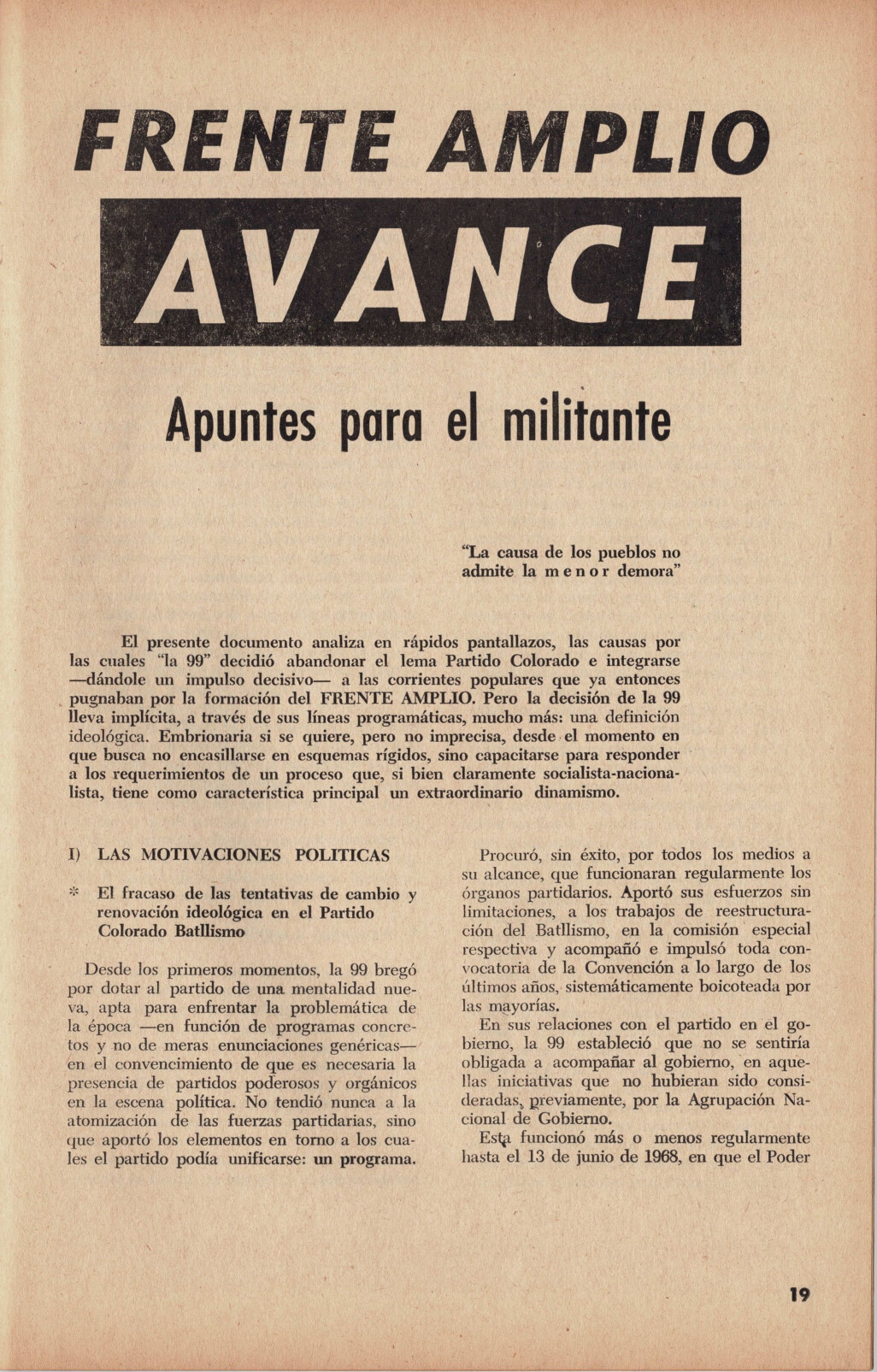 FRENTE AMPLIO

AVANCE

Apuntes para el militante

"La causa de los pueblos no admite la menor demora"

El presente documento analiza en rápidos pantallazos, las causas por las cuales "la 99" decidió abandonar el lema Partido Colorado e integrarse —dándole un impulso decisivo— a las corrientes populares que ya entonces pugnaban por la formación del FRENTE AMPLIO. Pero la decisión de la 99 lleva implícita, a través de sus líneas programáticas, mucho más: una definición ideológica. Embrionaria si se quiere, pero no imprecisa, desde el momento en que busca no encasillarse en esquemas rígidos, sino capacitarse para responder a los requerimientos de un proceso que, si bien claramente socialista-nacionalista, tiene como característica principal un extraordinario dinamismo.

I) LAS MOTIVACIONES POLITICAS

* El fracaso de las tentativas de cambio y renovación ideológica en el Partido Colorado Batllismo

Desde los primeros momentos, la 99 bregó por dotar al partido de una mentalidad nueva, apta para enfrentar la problemática de la época —en función de programas concretos y no de meras enunciaciones genéricas— en el convencimiento de que es necesaria la presencia de partidos poderosos y orgánicos en la escena política. No tendió nunca a la atomización de las fuerzas partidarias, sino que aportó los elementos en torno a los cuales el partido podía unificarse: un programa.

Procuró, sin éxito, por todos los medios a su alcance, que funcionaran regularmente los órganos partidarios. Aportó sus esfuerzos sin limitaciones, a los trabajos de reestructuración del Batllismo, en la comisión especial respectiva y acompañó e impulsó toda convocatoria de la Convención a lo largo de los últimos años, sistemáticamente boicoteada por las mayorías.

En sus relaciones con el partido en el gobierno, la 99 estableció que no se sentiría obligada a acompañar al gobierno, en aquellas iniciativas que no hubieran sido consideradas, previamente, por la Agrupación Nacional de Gobierno.

Esta funcionó más o menos regularmente hasta el 13 de junio de 1968, en que el Poder

19